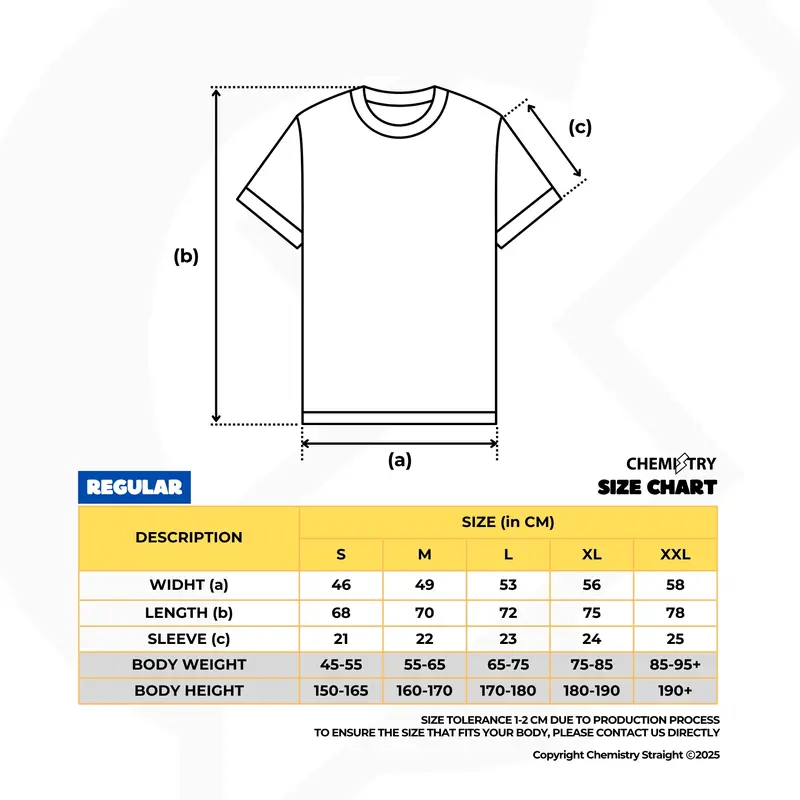 (c)

(b)

(a)

CHEMISTRY
SIZE CHART

REGULAR

| DESCRIPTION | SIZE (in CM) | | | | |
|---|---|---|---|---|---|
| | S | M | L | XL | XXL |
| WIDHT (a) | 46 | 49 | 53 | 56 | 58 |
| LENGTH (b) | 68 | 70 | 72 | 75 | 78 |
| SLEEVE (c) | 21 | 22 | 23 | 24 | 25 |
| BODY WEIGHT | 45-55 | 55-65 | 65-75 | 75-85 | 85-95+ |
| BODY HEIGHT | 150-165 | 160-170 | 170-180 | 180-190 | 190+ |

SIZE TOLERANCE 1-2 CM DUE TO PRODUCTION PROCESS
TO ENSURE THE SIZE THAT FITS YOUR BODY, PLEASE CONTACT US DIRECTLY

Copyright Chemistry Straight ©2025